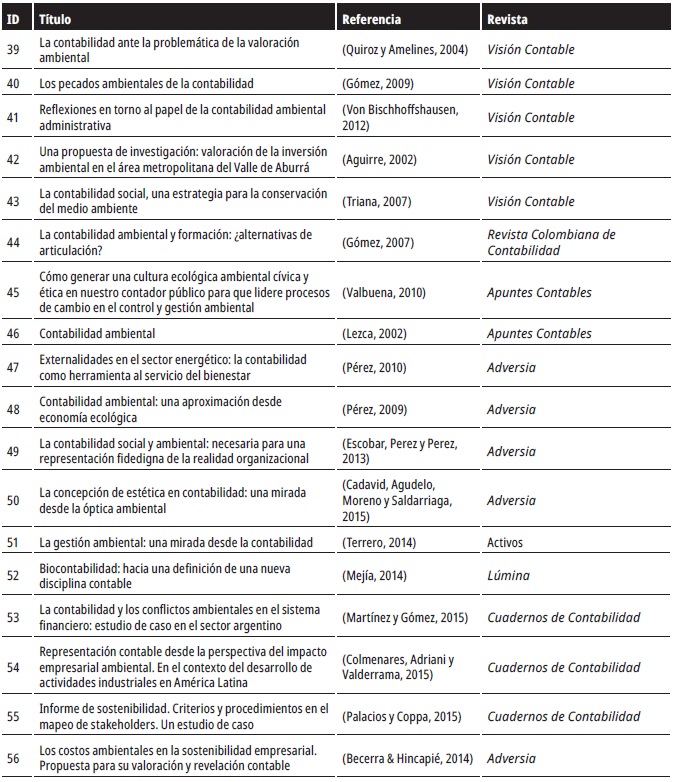 | ID | Título | Referencia | Revista |
|---|---|---|---|
| 39 | La contabilidad ante la problemática de la valoración ambiental | (Quiroz y Amelines, 2004) | Visión Contable |
| 40 | Los pecados ambientales de la contabilidad | (Gómez, 2009) | Visión Contable |
| 41 | Reflexiones en torno al papel de la contabilidad ambiental administrativa | (Von Bischhoffshausen, 2012) | Visión Contable |
| 42 | Una propuesta de investigación: valoración de la inversión ambiental en el área metropolitana del Valle de Aburrá | (Aguirre, 2002) | Visión Contable |
| 43 | La contabilidad social, una estrategia para la conservación del medio ambiente | (Triana, 2007) | Visión Contable |
| 44 | La contabilidad ambiental y formación: ¿alternativas de articulación? | (Gómez, 2007) | Revista Colombiana de Contabilidad |
| 45 | Cómo generar una cultura ecológica ambiental cívica y ética en nuestro contador público para que lidere procesos de cambio en el control y gestión ambiental | (Valbuena, 2010) | Apuntes Contables |
| 46 | Contabilidad ambiental | (Lezca, 2002) | Apuntes Contables |
| 47 | Externalidades en el sector energético: la contabilidad como herramienta al servicio del bienestar | (Pérez, 2010) | Adversia |
| 48 | Contabilidad ambiental: una aproximación desde economía ecológica | (Pérez, 2009) | Adversia |
| 49 | La contabilidad social y ambiental: necesaria para una representación fidedigna de la realidad organizacional | (Escobar, Perez y Perez, 2013) | Adversia |
| 50 | La concepción de estética en contabilidad: una mirada desde la óptica ambiental | (Cadavid, Agudelo, Moreno y Saldarriaga, 2015) | Adversia |
| 51 | La gestión ambiental: una mirada desde la contabilidad | (Terrero, 2014) | Activos |
| 52 | Biocontabilidad: hacia una definición de una nueva disciplina contable | (Mejía, 2014) | Lúmina |
| 53 | La contabilidad y los conflictos ambientales en el sistema financiero: estudio de caso en el sector argentino | (Martínez y Gómez, 2015) | Cuadernos de Contabilidad |
| 54 | Representación contable desde la perspectiva del impacto empresarial ambiental. En el contexto del desarrollo de actividades industriales en América Latina | (Colmenares, Adriani y Valderrama, 2015) | Cuadernos de Contabilidad |
| 55 | Informe de sostenibilidad. Criterios y procedimientos en el mapeo de stakeholders. Un estudio de caso | (Palacios y Coppa, 2015) | Cuadernos de Contabilidad |
| 56 | Los costos ambientales en la sostenibilidad empresarial. Propuesta para su valoración y revelación contable | (Becerra & Hincapié, 2014) | Adversia |